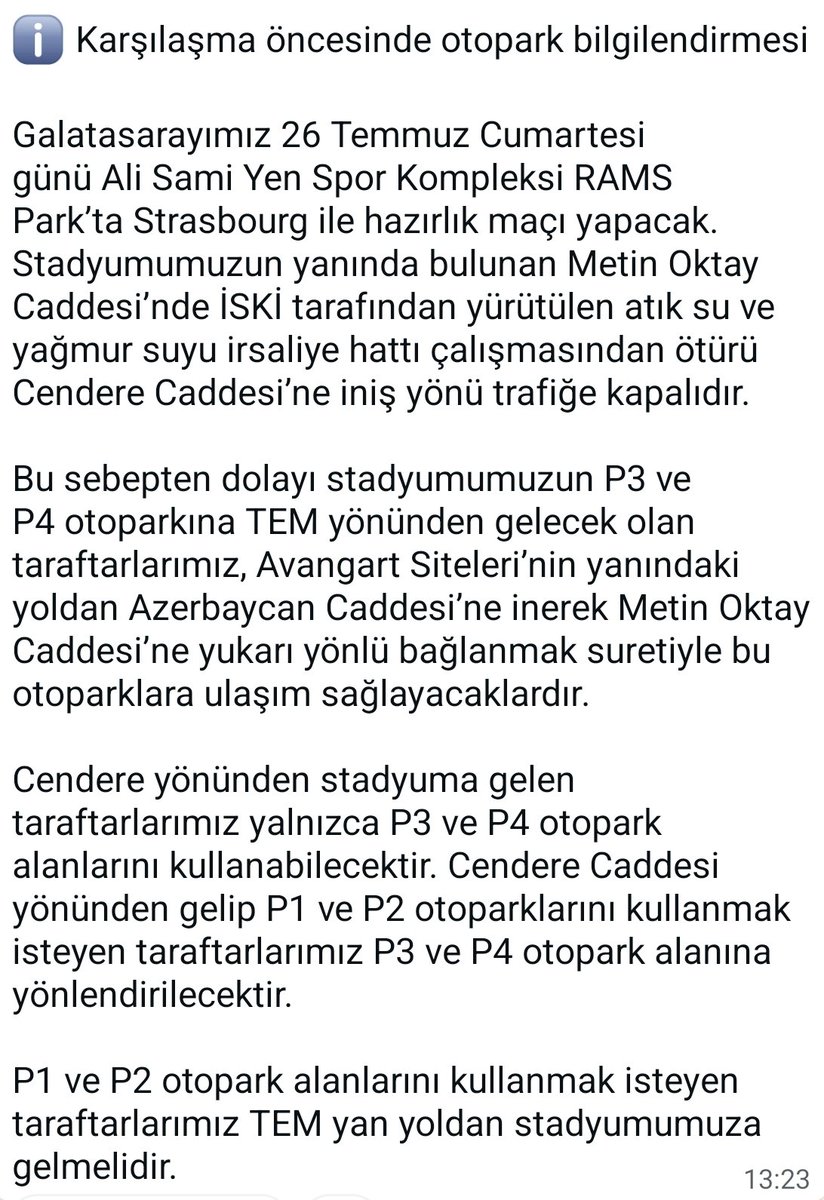 Karşılaşma öncesinde otopark bilgilendirmesi

Galatasarayımız 26 Temmuz Cumartesi günü Ali Sami Yen Spor Kompleksi RAMS Park'ta Strasbourg ile hazırlık maçı yapacak. Stadyumumuzun yanında bulunan Metin Oktay Caddesi'nde İSKİ tarafından yürütülen atık su ve yağmur suyu irsaliye hattı çalışmasından ötürü Cendere Caddesi'ne iniş yönü trafiğe kapalıdır.

Bu sebepten dolayı stadyumumuzun P3 ve P4 otoparkına TEM yönünden gelecek olan taraftarlarımız, Avangart Siteleri'nin yanındaki yoldan Azerbaycan Caddesi'ne inerek Metin Oktay Caddesi'ne yukarı yönlü bağlanmak suretiyle bu otoparklara ulaşım sağlayacaklardır.

Cendere yönünden stadyuma gelen taraftarlarımız yalnızca P3 ve P4 otopark alanlarını kullanabilecektir. Cendere Caddesi yönünden gelip P1 ve P2 otoparklarını kullanmak isteyen taraftarlarımız P3 ve P4 otopark alanına yönlendirilecektir.

P1 ve P2 otopark alanlarını kullanmak isteyen taraftarlarımız TEM yan yoldan stadyumumuza gelmelidir.

13:23